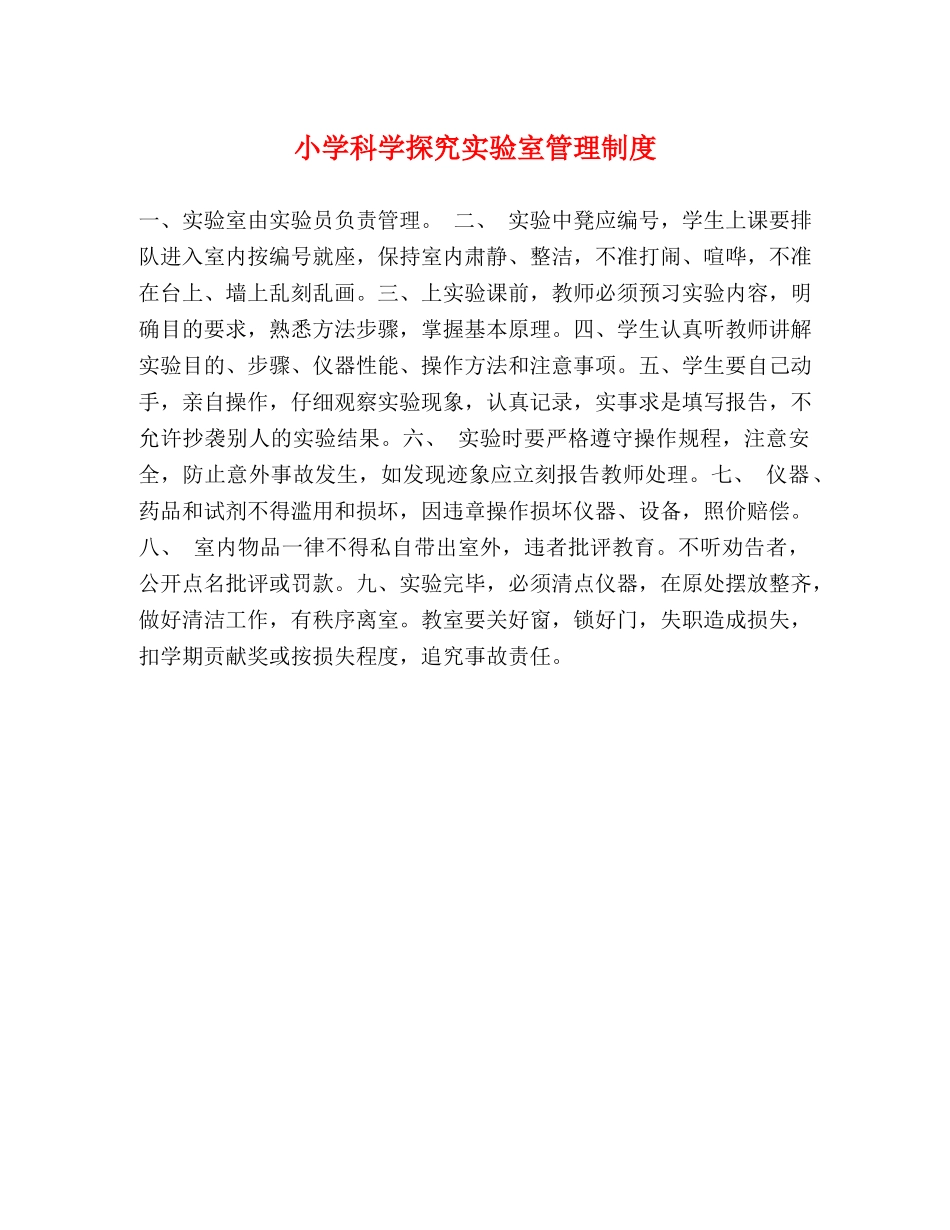 小学科学探究实验室管理制度

一、实验室由实验员负责管理。 二、 实验中凳应编号，学生上课要排队进入室内按编号就座，保持室内肃静、整洁，不准打闹、喧哗，不准在台上、墙上乱刻乱画。三、上实验课前，教师必须预习实验内容，明确目的要求，熟悉方法步骤，掌握基本原理。四、学生认真听教师讲解实验目的、步骤、仪器性能、操作方法和注意事项。五、学生要自己动手，亲自操作，仔细观察实验现象，认真记录，实事求是填写报告，不允许抄袭别人的实验结果。六、 实验时要严格遵守操作规程，注意安全，防止意外事故发生，如发现迹象应立刻报告教师处理。七、 仪器、药品和试剂不得滥用和损坏，因违章操作损坏仪器、设备，照价赔偿。八、 室内物品一律不得私自带出室外，违者批评教育。不听劝告者，公开点名批评或罚款。九、实验完毕，必须清点仪器，在原处摆放整齐，做好清洁工作，有秩序离室。教室要关好窗，锁好门，失职造成损失，扣学期贡献奖或按损失程度，追究事故责任。